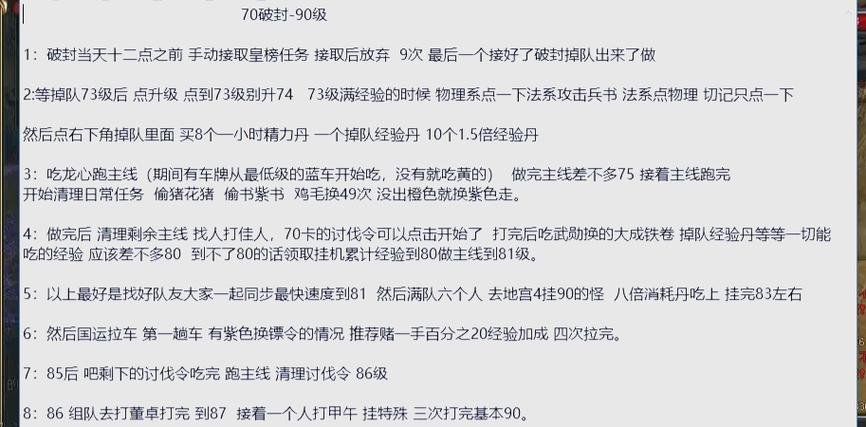 70破封-90级

1：破封当天十二点之前 手动接取皇榜任务 接取后放弃 9次 最后一个接好了破封掉队出来了做

2:等掉队73级后 点升级 点到73级别升74 73级满经验的时候 物理系点一下法系攻击兵书 法系点物理 切记只点一下

然后点右下角掉队里面 买8个一小时精力丹 一个掉队经验丹 10个1.5倍经验丹

3：吃龙心跑主线（期间有车牌从最低级的蓝车开始吃，没有就吃黄的） 做完主线差不多75 接着主线跑完 开始清理日常任务 偷猪花猪 偷书紫书 鸡毛换49次 没出橙色就换紫色走。

4：做完后 清理剩余主线 找人打佳人，70卡的讨伐令可以点击开始了 打完后吃武勋换的大成铁卷 掉队经验丹等等一切能吃的经验 应该差不多80 到不了80的话领取挂机累计经验到80做主线到81级。

5：以上最好是找好队友大家一起同步最快速度到81 然后满队六个人 去地宫4挂90的怪 八倍消耗丹吃上 挂完83左右

6：然后国运拉车 第一趟车 有紫色换镖令的情况 推荐赌一手百分之20经验加成 四次拉完。

7：85后 吧剩下的讨伐令吃完 跑主线 清理讨伐令 86级

8：86 组队去打董卓打完 到87 接着一个人打甲午 挂特殊 三次打完基本90。